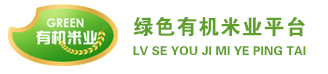 GREEN
有机米业

绿色有机米业平台
LV SE YOU JI MI YE PING TAI